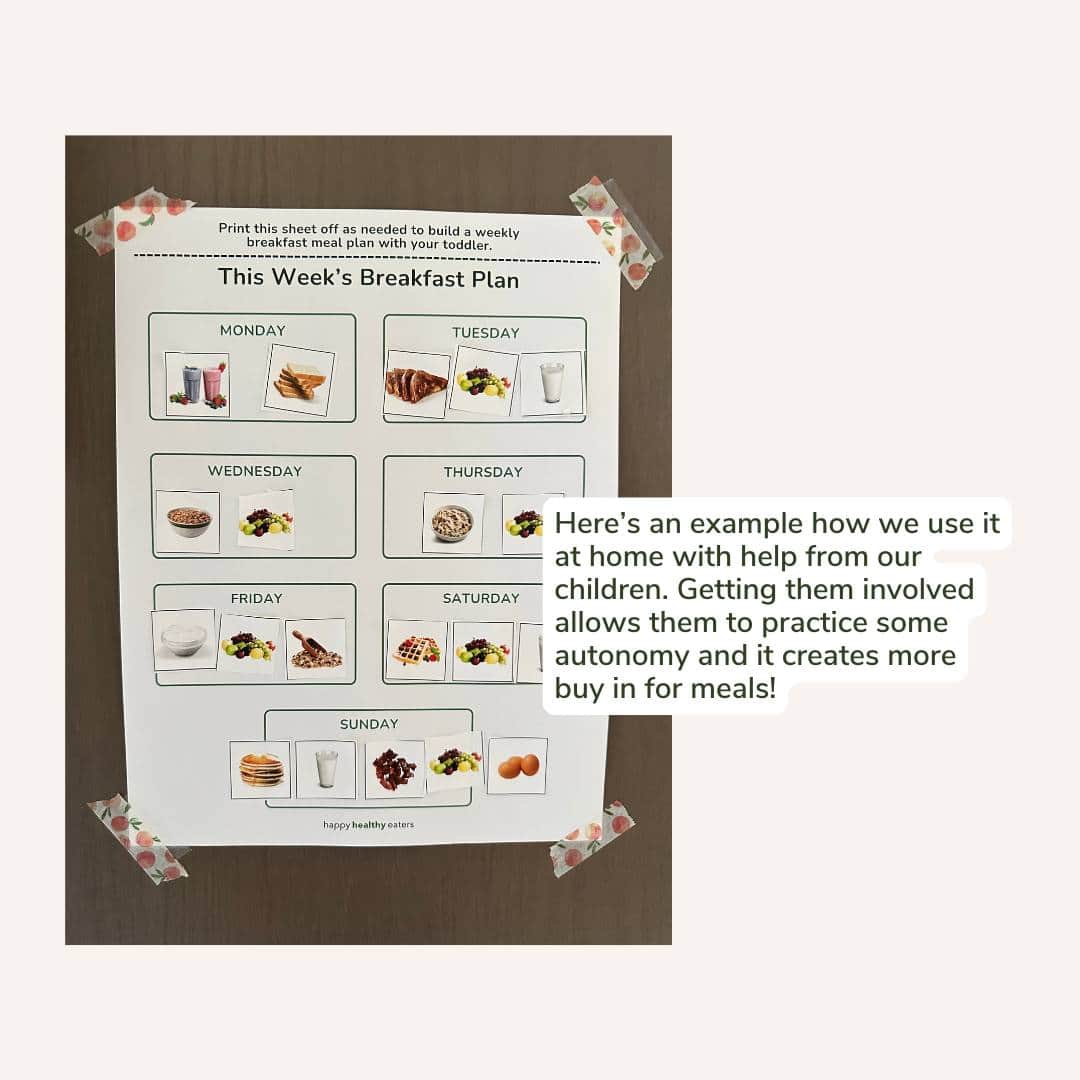 Print this sheet off as needed to build a weekly breakfast meal plan with your toddler.

This Week's Breakfast Plan

MONDAY

TUESDAY

WEDNESDAY

THURSDAY

FRIDAY

SATURDAY

SUNDAY

happy healthy eaters

Here's an example how we use it at home with help from our children. Getting them involved allows them to practice some autonomy and it creates more buy in for meals!